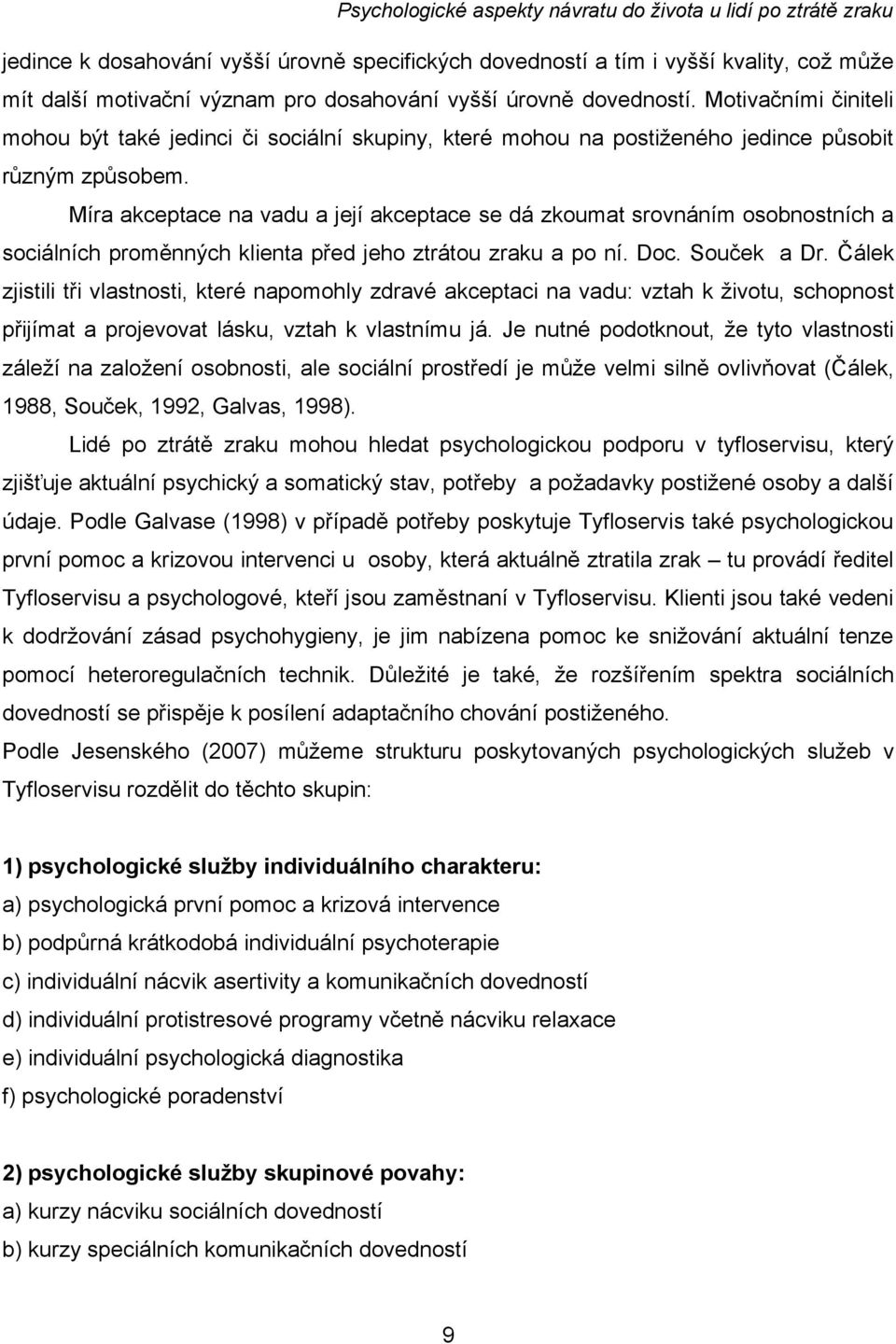 Psychologické aspekty návratu do života u lidí po ztrátě zraku

jedince k dosahování vyšší úrovně specifických dovedností a tím i vyšší kvality, což může mít další motivační význam pro dosahování vyšší úrovně dovedností. Motivačními činiteli mohou být také jedinci či sociální skupiny, které mohou na postiženého jedince působit různým způsobem.

Míra akceptace na vadu a její akceptace se dá zkoumat srovnáním osobnostních a sociálních proměnných klienta před jeho ztrátou zraku a po ní. Doc. Souček a Dr. Čálek zjistili tři vlastnosti, které napomohly zdravé akceptaci na vadu: vztah k životu, schopnost přijímat a projevovat lásku, vztah k vlastnímu já. Je nutné podotknout, že tyto vlastnosti záleží na založení osobnosti, ale sociální prostředí je může velmi silně ovlivňovat (Čálek, 1988, Souček, 1992, Galvas, 1998).

Lidé po ztrátě zraku mohou hledat psychologickou podporu v tyfloservisu, který zjišťuje aktuální psychický a somatický stav, potřeby a požadavky postižené osoby a další údaje. Podle Galvase (1998) v případě potřeby poskytuje Tyfloservis také psychologickou první pomoc a krizovou intervenci u osoby, která aktuálně ztratila zrak – tu provádí ředitel Tyfloservisu a psychologové, kteří jsou zaměstnaní v Tyfloservisu. Klienti jsou také vedeni k dodržování zásad psychohygieny, je jim nabízena pomoc ke snižování aktuální tenze pomocí heteroregulačních technik. Důležité je také, že rozšířením spektra sociálních dovedností se přispěje k posílení adaptačního chování postiženého.

Podle Jesenského (2007) můžeme strukturu poskytovaných psychologických služeb v Tyfloservisu rozdělit do těchto skupin:

1) psychologické služby individuálního charakteru:
a) psychologická první pomoc a krizová intervence
b) podpůrná krátkodobá individuální psychoterapie
c) individuální nácvik asertivity a komunikačních dovedností
d) individuální protistresové programy včetně nácviku relaxace
e) individuální psychologická diagnostika
f) psychologické poradenství

2) psychologické služby skupinové povahy:
a) kurzy nácviku sociálních dovedností
b) kurzy speciálních komunikačních dovedností

9